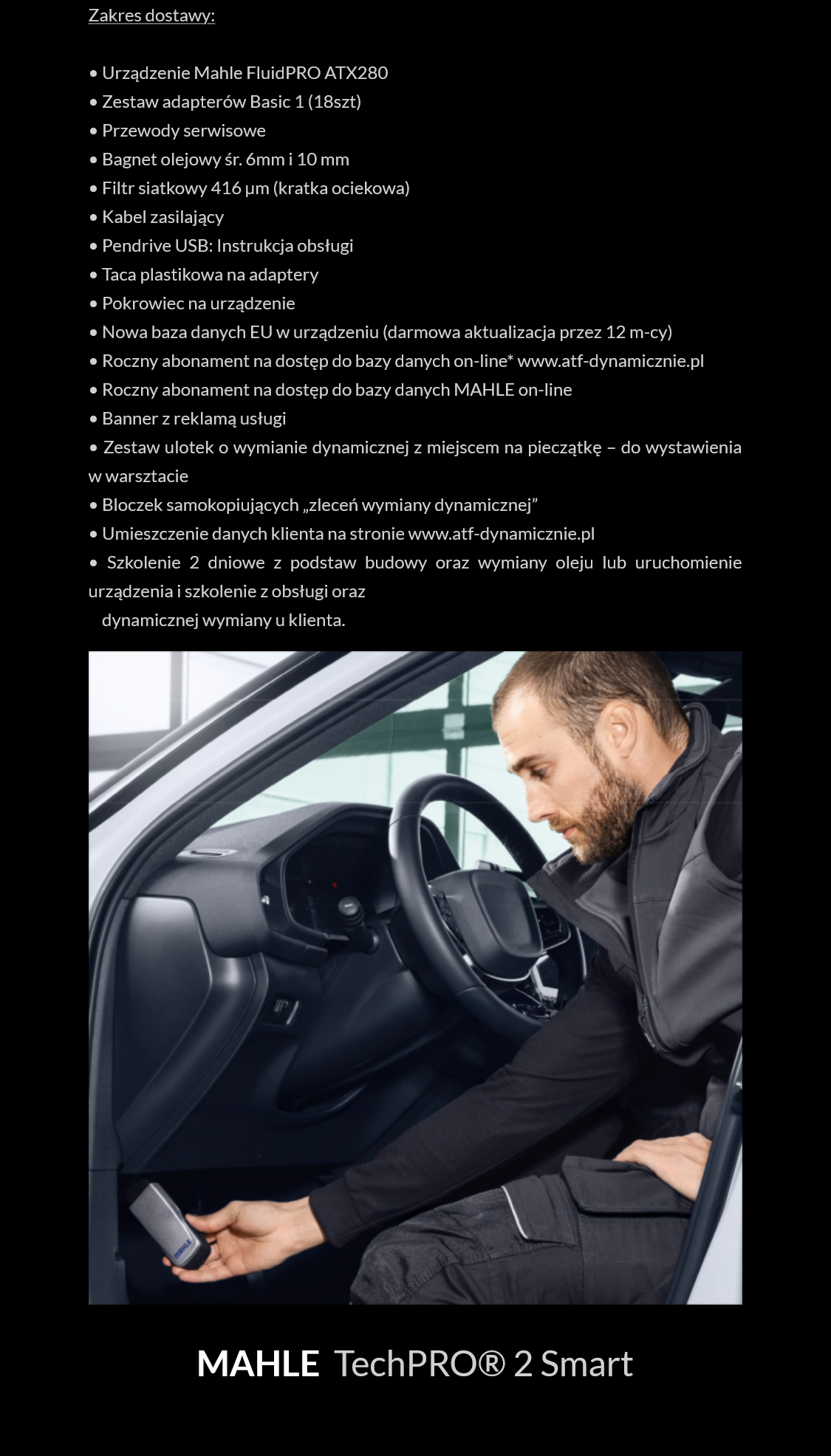 Zakres dostawy:

• Urządzenie Mahle FluidPRO ATX280
• Zestaw adapterów Basic 1 (18szt)
• Przewody serwisowe
• Bagnet olejowy śr. 6mm i 10 mm
• Filtr siatkowy 416 µm (kratka ociekowa)
• Kabel zasilający
• Pendrive USB: Instrukcja obsługi
• Taca plastikowa na adaptery
• Pokrowiec na urządzenie
• Nowa baza danych EU w urządzeniu (darmowa aktualizacja przez 12 m-cy)
• Roczny abonament na dostęp do bazy danych on-line* www.atf-dynamicznie.pl
• Roczny abonament na dostęp do bazy danych MAHLE on-line
• Banner z reklamą usługi
• Zestaw ulotek o wymianie dynamicznej z miejscem na pieczątkę – do wystawienia w warsztacie
• Bloczek samokopiujących „zleceń wymiany dynamicznej”
• Umieszczenie danych klienta na stronie www.atf-dynamicznie.pl
• Szkolenie 2 dniowe z podstaw budowy oraz wymiany oleju lub uruchomienie urządzenia i szkolenie z obsługi oraz
dynamicznej wymiany u klienta.

MAHLE

MAHLE TechPRO® 2 Smart